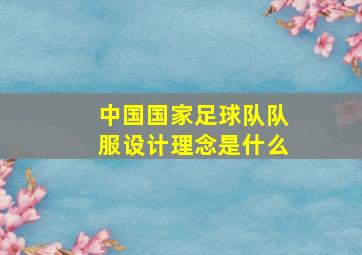 中国国家足球队队服设计理念是什么